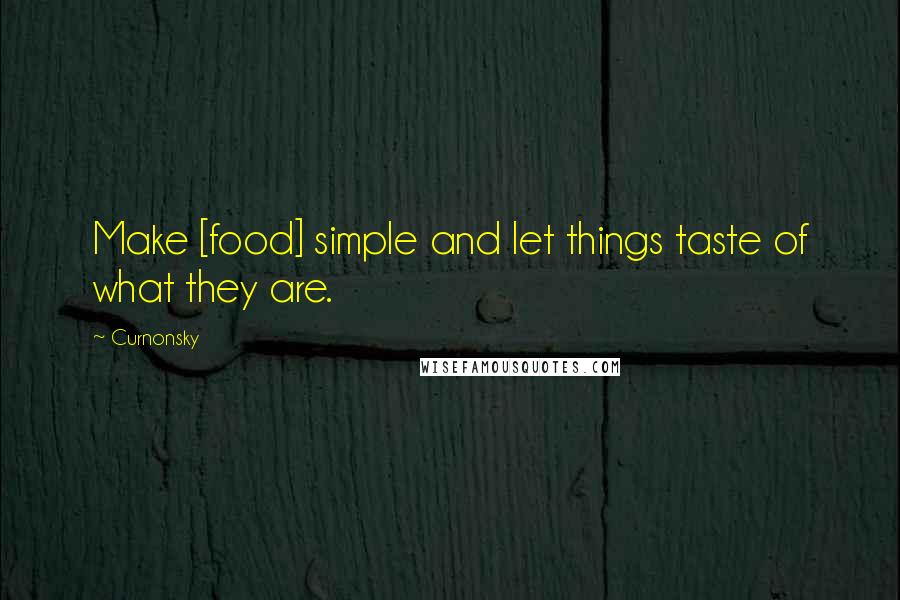 Make [food] simple and let things taste of what they are.

~ Curnonsky

WISEFAMOUSQUOTES.COM